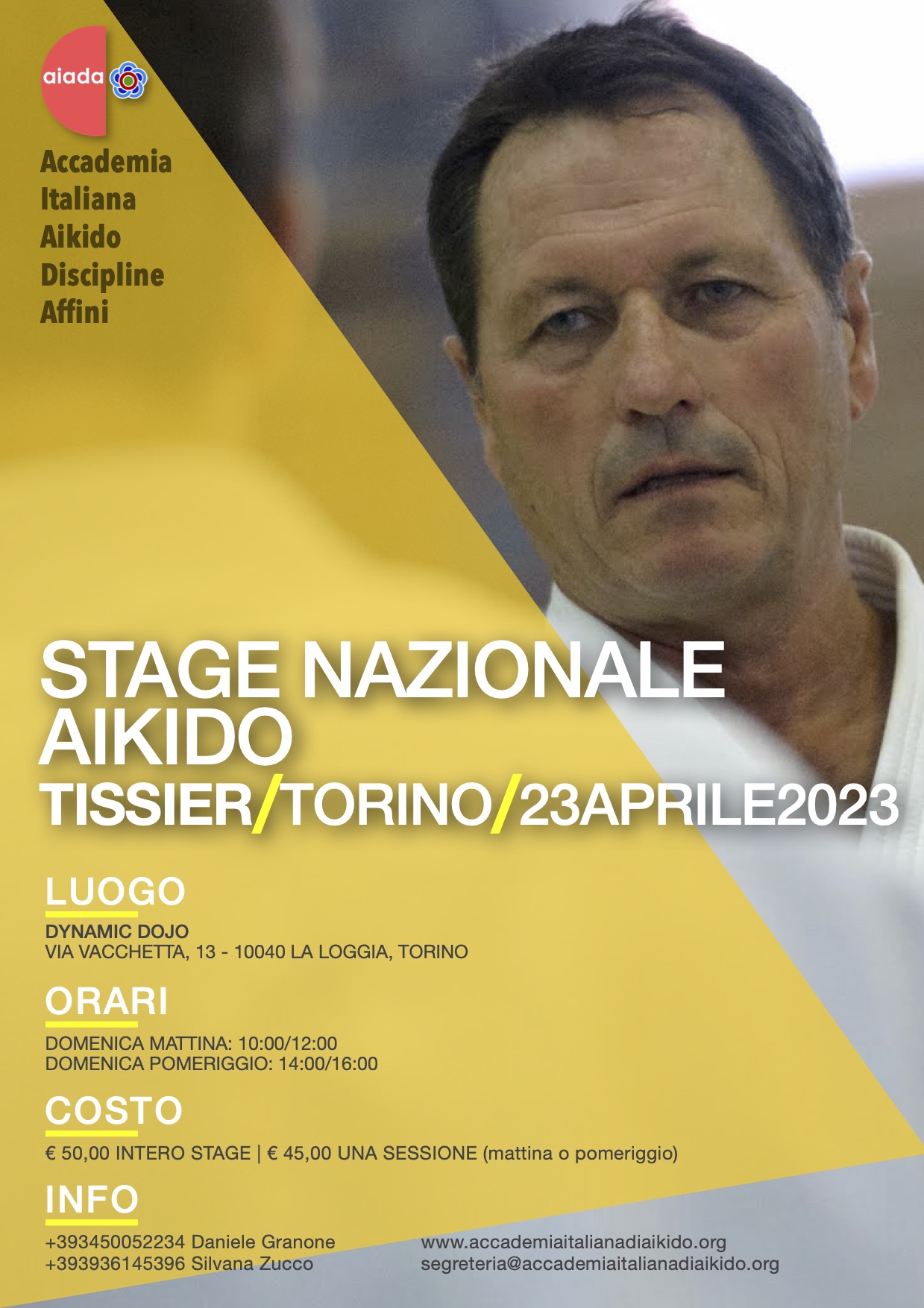 aiada

Accademia
Italiana
Aikido
Discipline
Affini

STAGE NAZIONALE
AIKIDO
TISSIER/TORINO/23APRILE2023

LUOGO
DYNAMIC DOJO
VIA VACCHETTA, 13 - 10040 LA LOGGIA, TORINO

ORARI
DOMENICA MATTINA: 10:00/12:00
DOMENICA POMERIGGIO: 14:00/16:00

COSTO
€ 50,00 INTERO STAGE | € 45,00 UNA SESSIONE (mattina o pomeriggio)

INFO
+393450052234 Daniele Granone
+393936145396 Silvana Zucco

www.accademiaitalianadiaikido.org
segreteria@accademiaitalianadiaikido.org